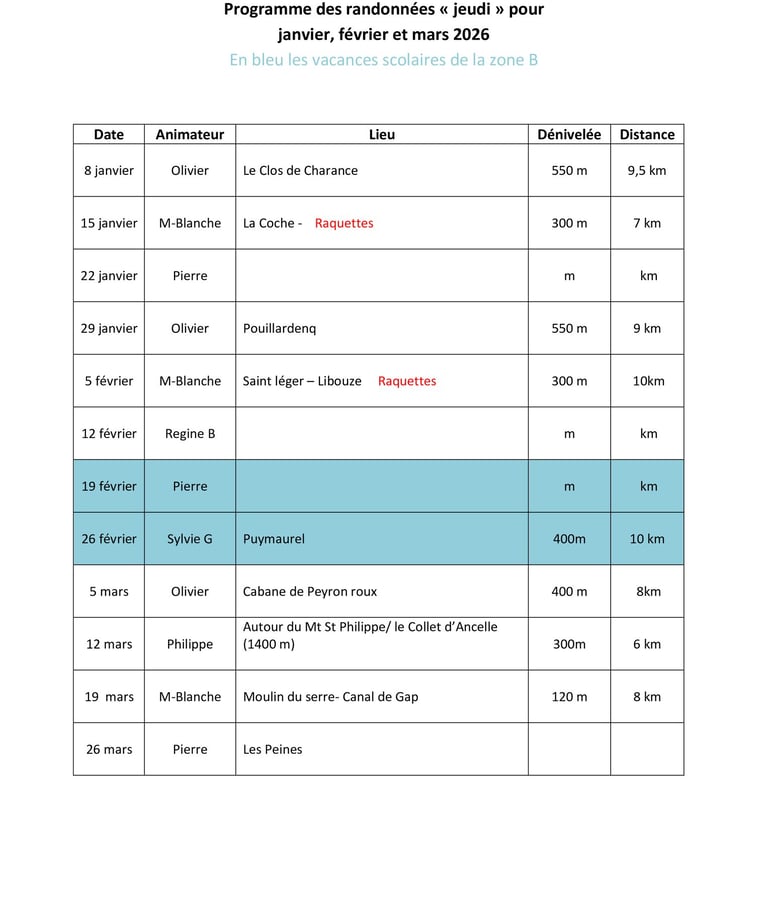 Programme des randonnées « jeudi » pour
janvier, février et mars 2026
En bleu les vacances scolaires de la zone B

| Date | Animateur | Lieu | Dénivelée | Distance |
|---|---|---|---|---|
| 8 janvier | Olivier | Le Clos de Charance | 550 m | 9,5 km |
| 15 janvier | M-Blanche | La Coche - Raquettes | 300 m | 7 km |
| 22 janvier | Pierre | | m | km |
| 29 janvier | Olivier | Pouillardenq | 550 m | 9 km |
| 5 février | M-Blanche | Saint léger – Libouze Raquettes | 300 m | 10km |
| 12 février | Regine B | | m | km |
| 19 février | Pierre | | m | km |
| 26 février | Sylvie G | Puymaurel | 400m | 10 km |
| 5 mars | Olivier | Cabane de Peyron roux | 400 m | 8km |
| 12 mars | Philippe | Autour du Mt St Philippe/ le Collet d'Ancelle (1400 m) | 300m | 6 km |
| 19 mars | M-Blanche | Moulin du serre- Canal de Gap | 120 m | 8 km |
| 26 mars | Pierre | Les Peines | | |